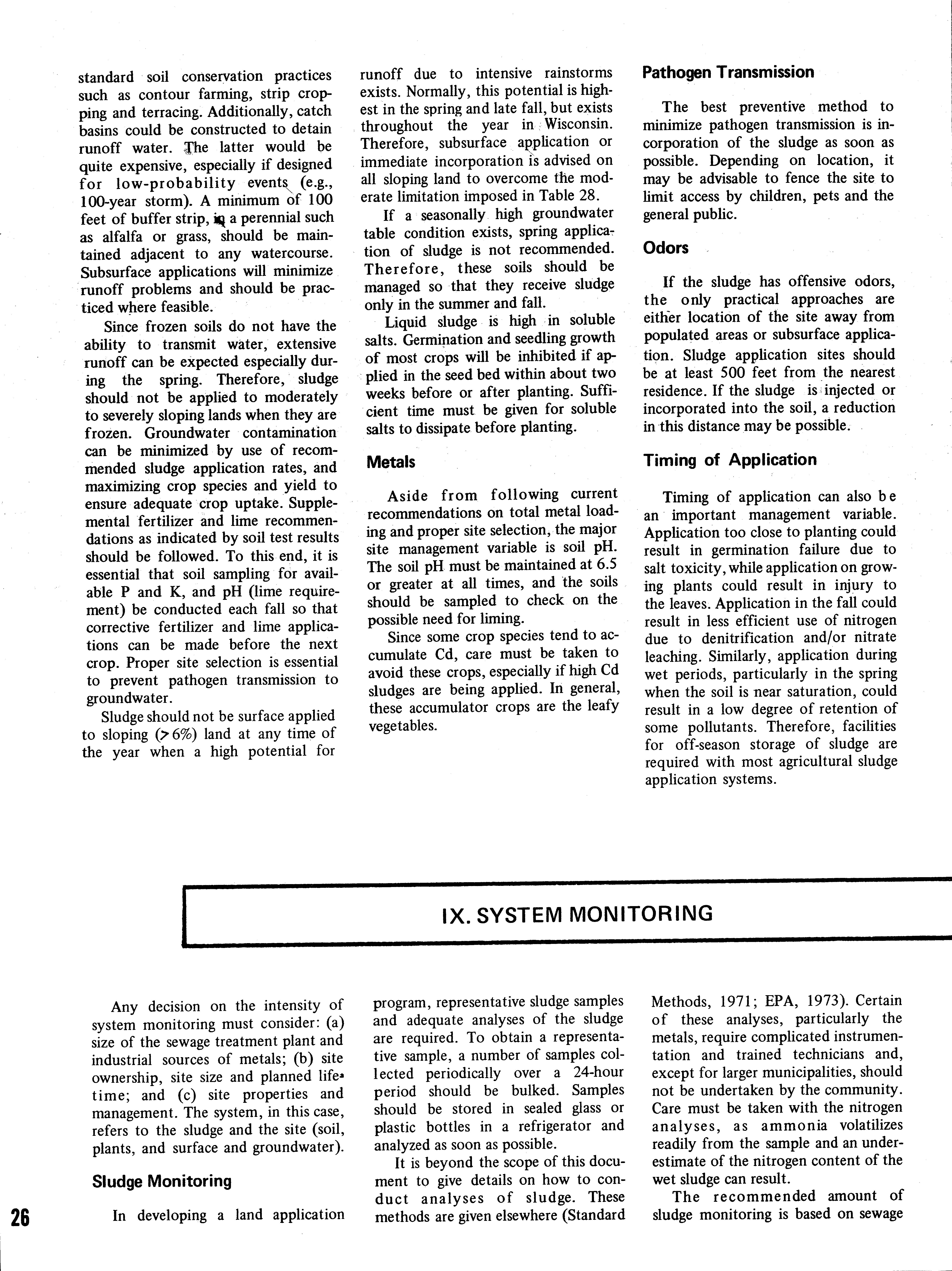 standard soil conservation practices such as contour farming, strip cropping and terracing. Additionally, catch basins could be constructed to detain runoff water. The latter would be quite expensive, especially if designed for low-probability events (e.g., 100-year storm). A minimum of 100 feet of buffer strip, in a perennial such as alfalfa or grass, should be maintained adjacent to any watercourse. Subsurface applications will minimize runoff problems and should be practiced where feasible.

Since frozen soils do not have the ability to transmit water, extensive runoff can be expected especially during the spring. Therefore, sludge should not be applied to moderately to severely sloping lands when they are frozen. Groundwater contamination can be minimized by use of recommended sludge application rates, and maximizing crop species and yield to ensure adequate crop uptake. Supplemental fertilizer and lime recommendations as indicated by soil test results should be followed. To this end, it is essential that soil sampling for available P and K, and pH (lime requirement) be conducted each fall so that corrective fertilizer and lime applications can be made before the next crop. Proper site selection is essential to prevent pathogen transmission to groundwater.

Sludge should not be surface applied to sloping (>6%) land at any time of the year when a high potential for runoff due to intensive rainstorms exists. Normally, this potential is highest in the spring and late fall, but exists throughout the year in Wisconsin. Therefore, subsurface application or immediate incorporation is advised on all sloping land to overcome the moderate limitation imposed in Table 28.

If a seasonally high groundwater table condition exists, spring application of sludge is not recommended. Therefore, these soils should be managed so that they receive sludge only in the summer and fall.

Liquid sludge is high in soluble salts. Germination and seedling growth of most crops will be inhibited if applied in the seed bed within about two weeks before or after planting. Sufficient time must be given for soluble salts to dissipate before planting.

Metals

Aside from following current recommendations on total metal loading and proper site selection, the major site management variable is soil pH. The soil pH must be maintained at 6.5 or greater at all times, and the soils should be sampled to check on the possible need for liming.

Since some crop species tend to accumulate Cd, care must be taken to avoid these crops, especially if high Cd sludges are being applied. In general, these accumulator crops are the leafy vegetables.

Pathogen Transmission

The best preventive method to minimize pathogen transmission is incorporation of the sludge as soon as possible. Depending on location, it may be advisable to fence the site to limit access by children, pets and the general public.

Odors

If the sludge has offensive odors, the only practical approaches are either location of the site away from populated areas or subsurface application. Sludge application sites should be at least 500 feet from the nearest residence. If the sludge is injected or incorporated into the soil, a reduction in this distance may be possible.

Timing of Application

Timing of application can also be an important management variable. Application too close to planting could result in germination failure due to salt toxicity, while application on growing plants could result in injury to the leaves. Application in the fall could result in less efficient use of nitrogen due to denitrification and/or nitrate leaching. Similarly, application during wet periods, particularly in the spring when the soil is near saturation, could result in a low degree of retention of some pollutants. Therefore, facilities for off-season storage of sludge are required with most agricultural sludge application systems.

IX. SYSTEM MONITORING

Any decision on the intensity of system monitoring must consider: (a) size of the sewage treatment plant and industrial sources of metals; (b) site ownership, site size and planned lifetime; and (c) site properties and management. The system, in this case, refers to the sludge and the site (soil, plants, and surface and groundwater).

Sludge Monitoring

In developing a land application program, representative sludge samples and adequate analyses of the sludge are required. To obtain a representative sample, a number of samples collected periodically over a 24-hour period should be bulked. Samples should be stored in sealed glass or plastic bottles in a refrigerator and analyzed as soon as possible.

It is beyond the scope of this document to give details on how to conduct analyses of sludge. These methods are given elsewhere (Standard Methods, 1971; EPA, 1973). Certain of these analyses, particularly the metals, require complicated instrumentation and trained technicians and, except for larger municipalities, should not be undertaken by the community. Care must be taken with the nitrogen analyses, as ammonia volatilizes readily from the sample and an underestimate of the nitrogen content of the wet sludge can result.

The recommended amount of sludge monitoring is based on sewage

26